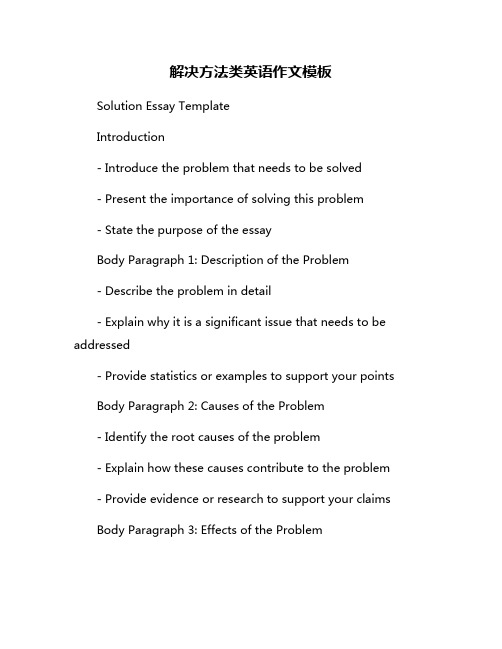 解决方法类英语作文模板

Solution Essay Template

Introduction

- Introduce the problem that needs to be solved

- Present the importance of solving this problem

- State the purpose of the essay

Body Paragraph 1: Description of the Problem

- Describe the problem in detail

- Explain why it is a significant issue that needs to be addressed

- Provide statistics or examples to support your points

Body Paragraph 2: Causes of the Problem

- Identify the root causes of the problem

- Explain how these causes contribute to the problem

- Provide evidence or research to support your claims

Body Paragraph 3: Effects of the Problem